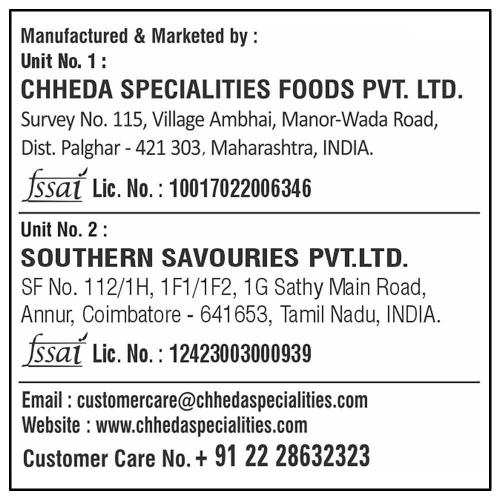 Manufactured & Marketed by :
Unit No. 1 :
CHHEDA SPECIALITIES FOODS PVT. LTD.
Survey No. 115, Village Ambhai, Manor-Wada Road, Dist. Palghar - 421 303, Maharashtra, INDIA.

fssai Lic. No. : 10017022006346

Unit No. 2 :
SOUTHERN SAVOURIES PVT.LTD.
SF No. 112/1H, 1F1/1F2, 1G Sathy Main Road, Annur, Coimbatore - 641653, Tamil Nadu, INDIA.

fssai Lic. No. : 12423003000939

Email : customercare@chhedaspecialities.com
Website : www.chhedaspecialities.com
Customer Care No. + 91 22 28632323